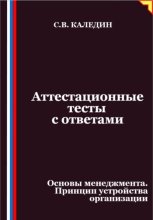 С.В. КАЛЕДИН

Аттестационные тесты с ответами

Основы менеджмента. Принцип устройства организации